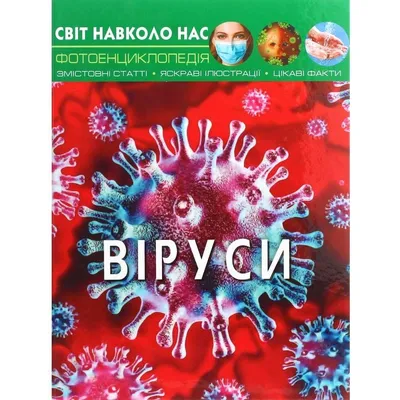 СВІТ НАВКОЛО НАС

ФОТОЕНЦИКЛОПЕДІЯ

ЗМІСТОВНІ СТАТТІ • ЯСКРАВІ ІЛЮСТРАЦІЇ • ЦІКАВІ ФАКТИ

ВІРУСИ